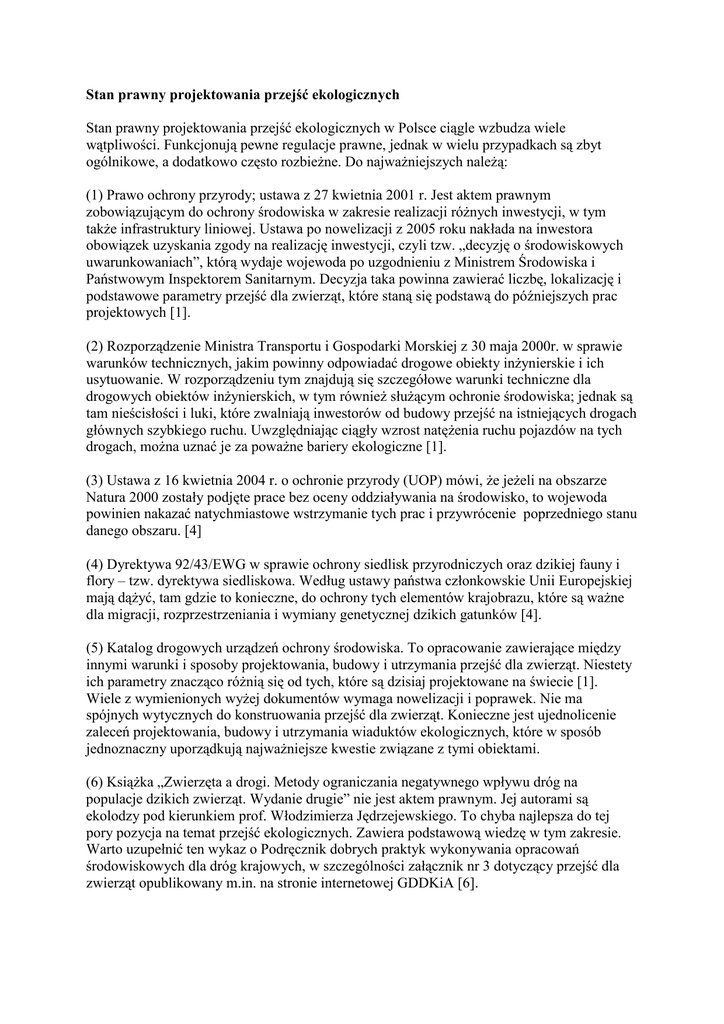 Stan prawny projektowania przejść ekologicznych

Stan prawny projektowania przejść ekologicznych w Polsce ciągle wzbudza wiele wątpliwości. Funkcjonują pewne regulacje prawne, jednak w wielu przypadkach są zbyt ogólnikowe, a dodatkowo często rozbieżne. Do najważniejszych należą:

(1) Prawo ochrony przyrody; ustawa z 27 kwietnia 2001 r. Jest aktem prawnym zobowiązującym do ochrony środowiska w zakresie realizacji różnych inwestycji, w tym także infrastruktury liniowej. Ustawa po nowelizacji z 2005 roku nakłada na inwestora obowiązek uzyskania zgody na realizację inwestycji, czyli tzw. „decyzję o środowiskowych uwarunkowaniach", którą wydaje wojewoda po uzgodnieniu z Ministrem Środowiska i Państwowym Inspektorem Sanitarnym. Decyzja taka powinna zawierać liczbę, lokalizację i podstawowe parametry przejść dla zwierząt, które staną się podstawą do późniejszych prac projektowych [1].

(2) Rozporządzenie Ministra Transportu i Gospodarki Morskiej z 30 maja 2000r. w sprawie warunków technicznych, jakim powinny odpowiadać drogowe obiekty inżynierskie i ich usytuowanie. W rozporządzeniu tym znajdują się szczegółowe warunki techniczne dla drogowych obiektów inżynierskich, w tym również służącym ochronie środowiska; jednak są tam nieścisłości i luki, które zwalniają inwestorów od budowy przejść na istniejących drogach głównych szybkiego ruchu. Uwzględniając ciągły wzrost natężenia ruchu pojazdów na tych drogach, można uznać je za poważne bariery ekologiczne [1].

(3) Ustawa z 16 kwietnia 2004 r. o ochronie przyrody (UOP) mówi, że jeżeli na obszarze Natura 2000 zostały podjęte prace bez oceny oddziaływania na środowisko, to wojewoda powinien nakazać natychmiastowe wstrzymanie tych prac i przywrócenie poprzedniego stanu danego obszaru. [4]

(4) Dyrektywa 92/43/EWG w sprawie ochrony siedlisk przyrodniczych oraz dzikiej fauny i flory – tzw. dyrektywa siedliskowa. Według ustawy państwa członkowskie Unii Europejskiej mają dążyć, tam gdzie to konieczne, do ochrony tych elementów krajobrazu, które są ważne dla migracji, rozprzestrzeniania i wymiany genetycznej dzikich gatunków [4].

(5) Katalog drogowych urządzeń ochrony środowiska. To opracowanie zawierające między innymi warunki i sposoby projektowania, budowy i utrzymania przejść dla zwierząt. Niestety ich parametry znacząco różnią się od tych, które są dzisiaj projektowane na świecie [1].
Wiele z wymienionych wyżej dokumentów wymaga nowelizacji i poprawek. Nie ma spójnych wytycznych do konstruowania przejść dla zwierząt. Konieczne jest ujednolicenie zaleceń projektowania, budowy i utrzymania wiaduktów ekologicznych, które w sposób jednoznaczny uporządkują najważniejsze kwestie związane z tymi obiektami.

(6) Książka „Zwierzęta a drogi. Metody ograniczania negatywnego wpływu dróg na populacje dzikich zwierząt. Wydanie drugie" nie jest aktem prawnym. Jej autorami są ekolodzy pod kierunkiem prof. Włodzimierza Jędrzejewskiego. To chyba najlepsza do tej pory pozycja na temat przejść ekologicznych. Zawiera podstawową wiedzę w tym zakresie. Warto uzupełnić ten wykaz o Podręcznik dobrych praktyk wykonywania opracowań środowiskowych dla dróg krajowych, w szczególności załącznik nr 3 dotyczący przejść dla zwierząt opublikowany m.in. na stronie internetowej GDDKiA [6].